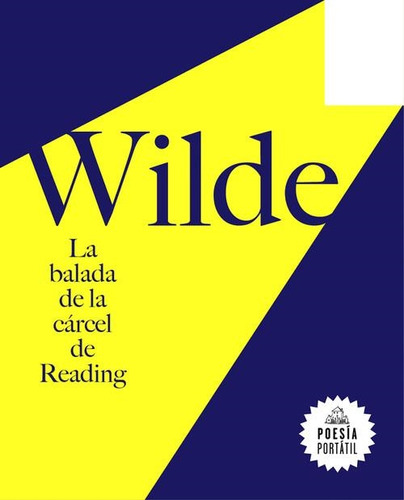 Wilde

La balada de la cárcel de Reading

POESÍA PORTÁTIL